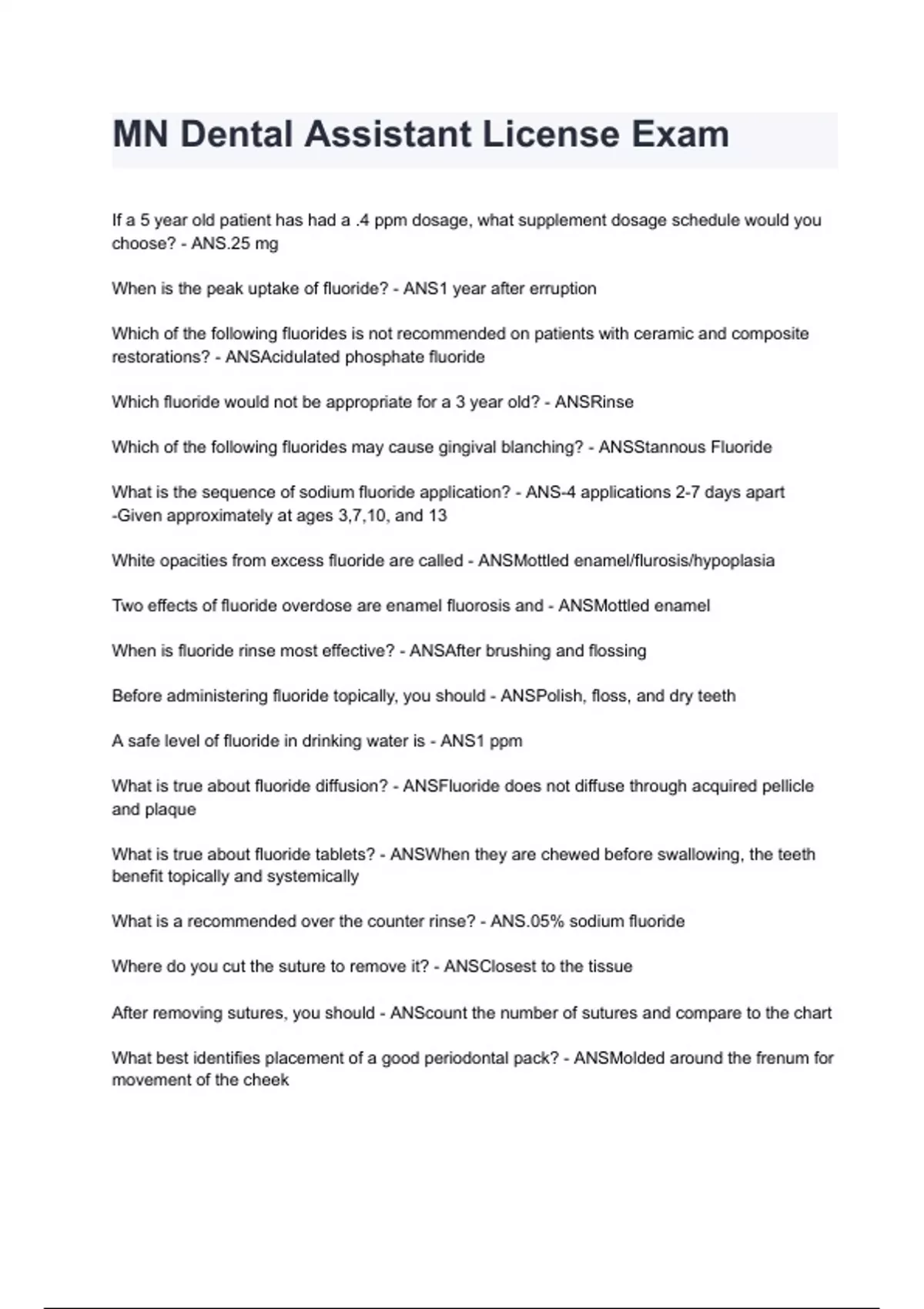 MN Dental Assistant License Exam

If a 5 year old patient has had a .4 ppm dosage, what supplement dosage schedule would you choose? - ANS.25 mg

When is the peak uptake of fluoride? - ANS1 year after erruption

Which of the following fluorides is not recommended on patients with ceramic and composite restorations? - ANSAcidulated phosphate fluoride

Which fluoride would not be appropriate for a 3 year old? - ANSRinse

Which of the following fluorides may cause gingival blanching? - ANSStannous Fluoride

What is the sequence of sodium fluoride application? - ANS-4 applications 2-7 days apart
-Given approximately at ages 3,7,10, and 13

White opacities from excess fluoride are called - ANSMottled enamel/flurosis/hypoplasia

Two effects of fluoride overdose are enamel fluorosis and - ANSMottled enamel

When is fluoride rinse most effective? - ANSAfter brushing and flossing

Before administering fluoride topically, you should - ANSPolish, floss, and dry teeth

A safe level of fluoride in drinking water is - ANS1 ppm

What is true about fluoride diffusion? - ANSFluoride does not diffuse through acquired pellicle and plaque

What is true about fluoride tablets? - ANSWhen they are chewed before swallowing, the teeth benefit topically and systemically

What is a recommended over the counter rinse? - ANS.05% sodium fluoride

Where do you cut the suture to remove it? - ANSClosest to the tissue

After removing sutures, you should - ANScount the number of sutures and compare to the chart

What best identifies placement of a good periodontal pack? - ANSMolded around the frenum for movement of the cheek